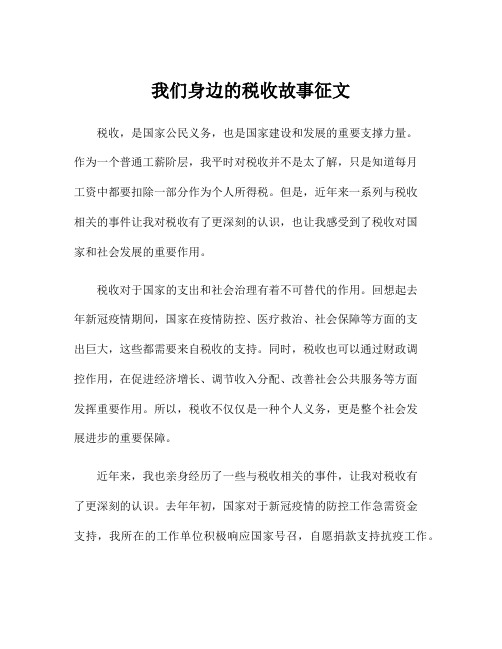 我们身边的税收故事征文

税收，是国家公民义务，也是国家建设和发展的重要支撑力量。作为一个普通工薪阶层，我平时对税收并不是太了解，只是知道每月工资中都要扣除一部分作为个人所得税。但是，近年来一系列与税收相关的事件让我对税收有了更深刻的认识，也让我感受到了税收对国家和社会发展的重要作用。

税收对于国家的支出和社会治理有着不可替代的作用。回想起去年新冠疫情期间，国家在疫情防控、医疗救治、社会保障等方面的支出巨大，这些都需要来自税收的支持。同时，税收也可以通过财政调控作用，在促进经济增长、调节收入分配、改善社会公共服务等方面发挥重要作用。所以，税收不仅仅是一种个人义务，更是整个社会发展进步的重要保障。

近年来，我也亲身经历了一些与税收相关的事件，让我对税收有了更深刻的认识。去年年初，国家对于新冠疫情的防控工作急需资金支持，我所在的工作单位积极响应国家号召，自愿捐款支持抗疫工作。